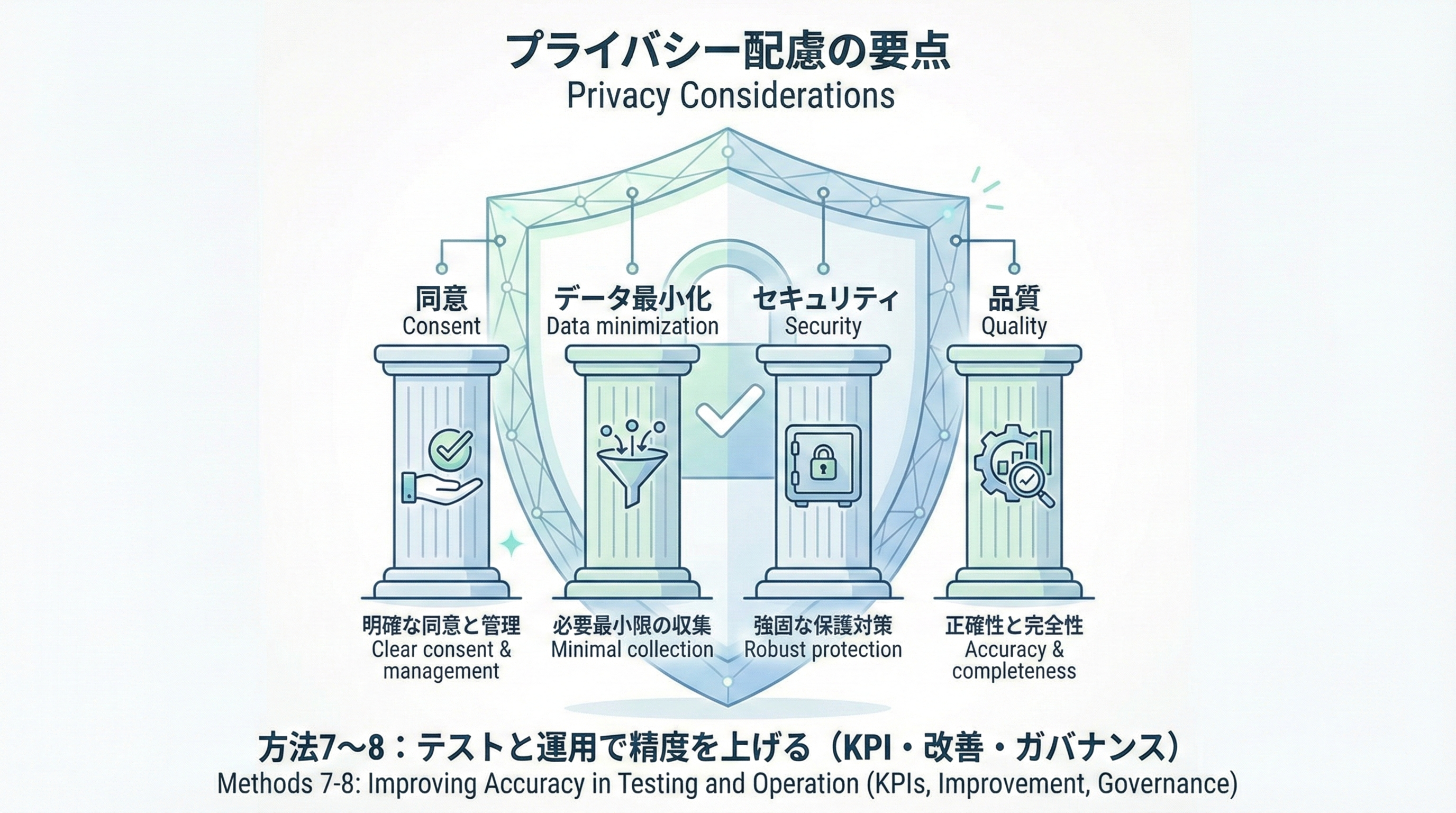 プライバシー配慮の要点
Privacy Considerations

同意
Consent

データ最小化
Data minimization

セキュリティ
Security

品質
Quality

明確な同意と管理
Clear consent & management

必要最小限の収集
Minimal collection

強固な保護対策
Robust protection

正確性と完全性
Accuracy & completeness

方法7〜8：テストと運用で精度を上げる（KPI・改善・ガバナンス）
Methods 7-8: Improving Accuracy in Testing and Operation (KPIs, Improvement, Governance)